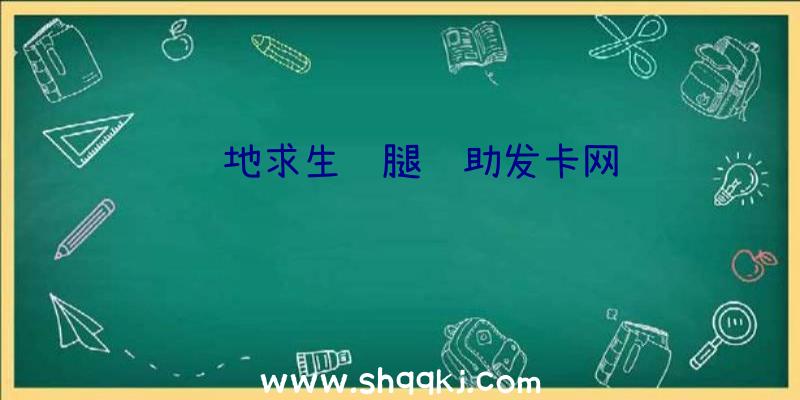 地求生 腿 助发卡网

www.shqqkj.com